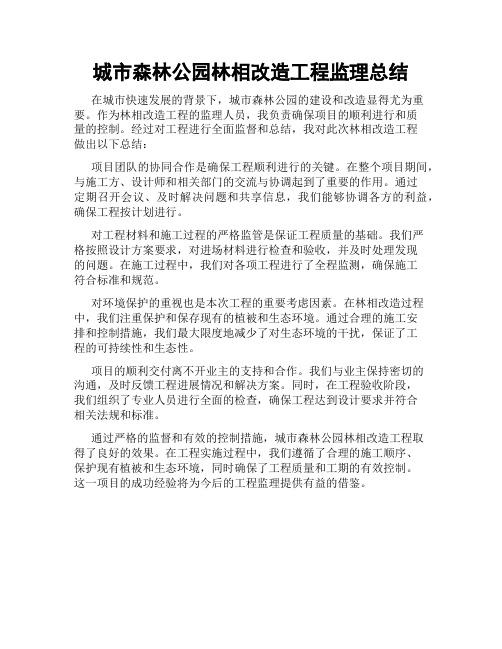 城市森林公园林相改造工程监理总结

在城市快速发展的背景下，城市森林公园的建设和改造显得尤为重要。作为林相改造工程的监理人员，我负责确保项目的顺利进行和质量的控制。经过对工程进行全面监督和总结，我对此次林相改造工程做出以下总结：

项目团队的协同合作是确保工程顺利进行的关键。在整个项目期间，与施工方、设计师和相关部门的交流与协调起到了重要的作用。通过定期召开会议、及时解决问题和共享信息，我们能够协调各方的利益，确保工程按计划进行。

对工程材料和施工过程的严格监管是保证工程质量的基础。我们严格按照设计方案要求，对进场材料进行检查和验收，并及时处理发现的问题。在施工过程中，我们对各项工程进行了全程监测，确保施工符合标准和规范。

对环境保护的重视也是本次工程的重要考虑因素。在林相改造过程中，我们注重保护和保存现有的植被和生态环境。通过合理的施工安排和控制措施，我们最大限度地减少了对生态环境的干扰，保证了工程的可持续性和生态性。

项目的顺利交付离不开业主的支持和合作。我们与业主保持密切的沟通，及时反馈工程进展情况和解决方案。同时，在工程验收阶段，我们组织了专业人员进行全面的检查，确保工程达到设计要求并符合相关法规和标准。

通过严格的监督和有效的控制措施，城市森林公园林相改造工程取得了良好的效果。在工程实施过程中，我们遵循了合理的施工顺序、保护现有植被和生态环境，同时确保了工程质量和工期的有效控制。这一项目的成功经验将为今后的工程监理提供有益的借鉴。